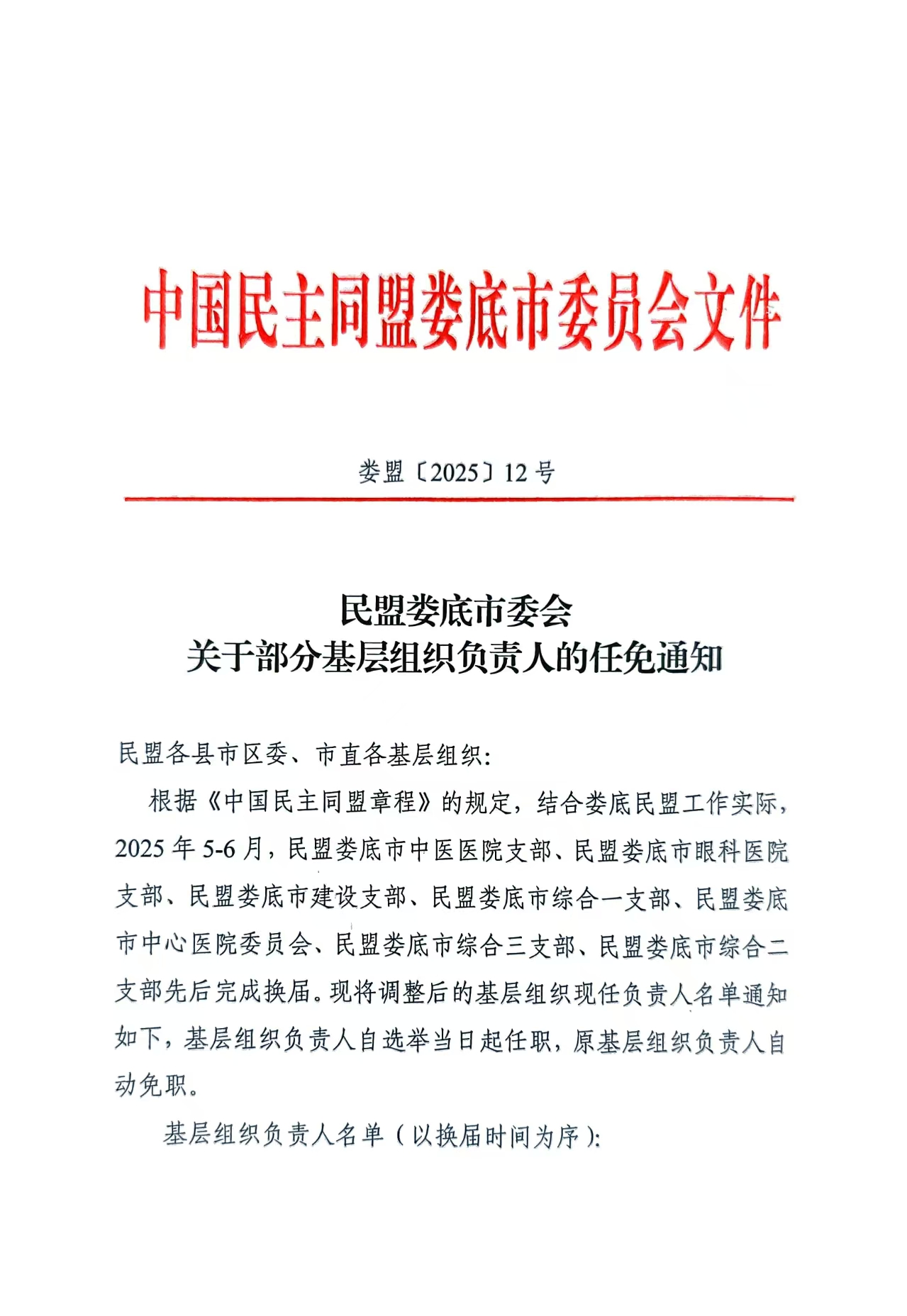 中国民主同盟娄底市委员会文件

娄盟〔2025〕12号

民盟娄底市委会
关于部分基层组织负责人的任免通知

民盟各县市区委、市直各基层组织：

根据《中国民主同盟章程》的规定，结合娄底民盟工作实际，2025年5-6月，民盟娄底市中医医院支部、民盟娄底市眼科医院支部、民盟娄底市建设支部、民盟娄底市综合一支部、民盟娄底市中心医院委员会、民盟娄底市综合三支部、民盟娄底市综合二支部先后完成换届。现将调整后的基层组织现任负责人名单通知如下，基层组织负责人自选举当日起任职，原基层组织负责人自动免职。

基层组织负责人名单（以换届时间为序）：